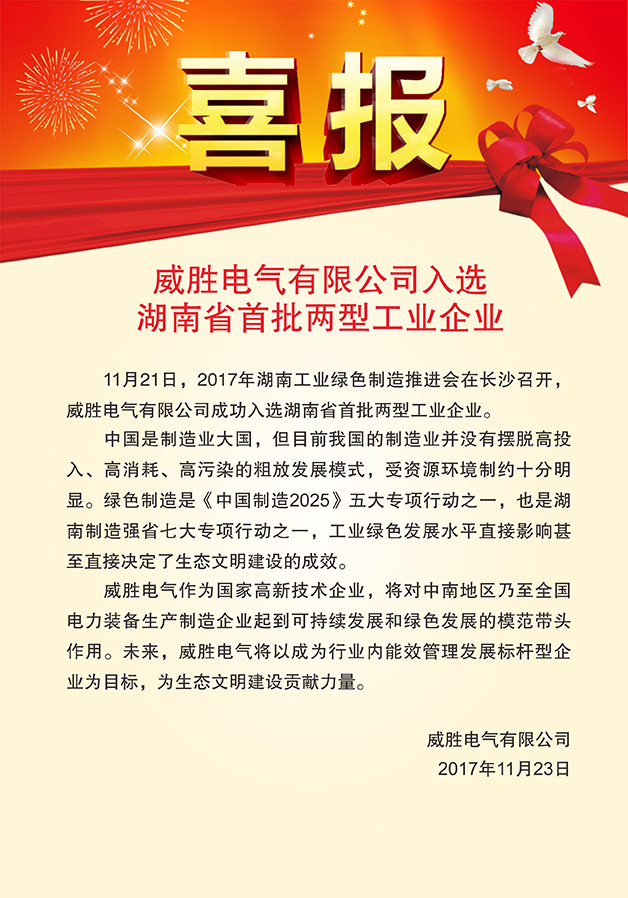 喜报

威胜电气有限公司入选
湖南省首批两型工业企业

11月21日，2017年湖南工业绿色制造推进会在长沙召开，威胜电气有限公司成功入选湖南省首批两型工业企业。

中国是制造业大国，但目前我国的制造业并没有摆脱高投入、高消耗、高污染的粗放发展模式，受资源环境制约十分明显。绿色制造是《中国制造2025》五大专项行动之一，也是湖南制造强省七大专项行动之一，工业绿色发展水平直接影响甚至直接决定了生态文明建设的成效。

威胜电气作为国家高新技术企业，将对中南地区乃至全国电力装备生产制造企业起到可持续发展和绿色发展的模范带头作用。未来，威胜电气将以成为行业内能效管理发展标杆型企业为目标，为生态文明建设贡献力量。

威胜电气有限公司
2017年11月23日